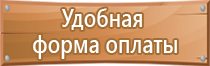 Удобная
форма оплаты